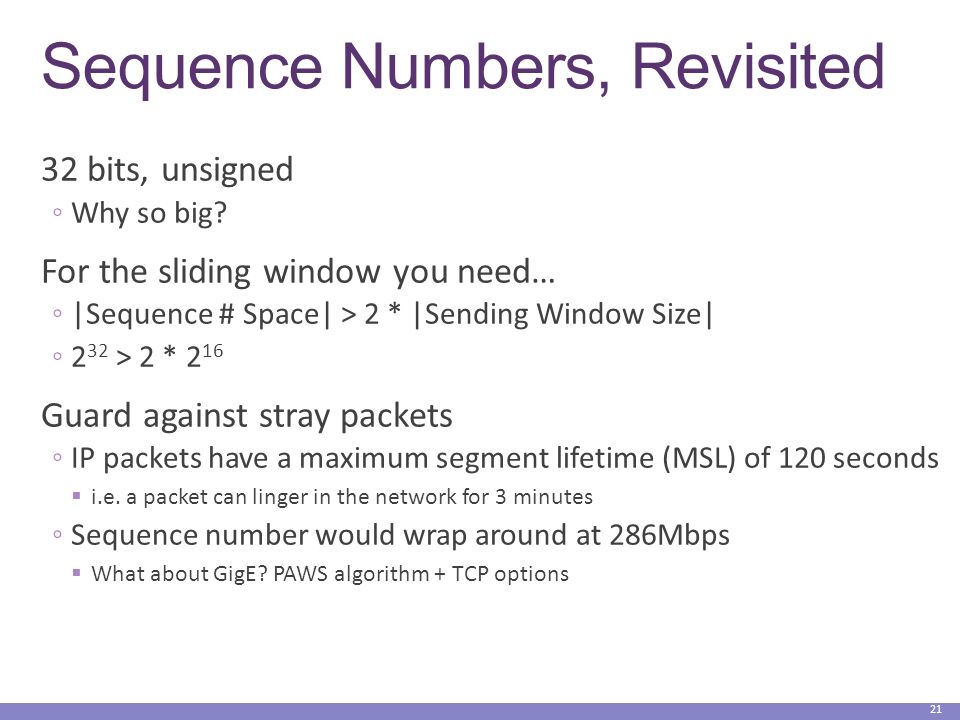 Sequence Numbers, Revisited

32 bits, unsigned

◦ Why so big?

For the sliding window you need…

◦ |Sequence # Space| > 2 * |Sending Window Size|

◦ $2^{32} > 2 * 2^{16}$

Guard against stray packets

◦ IP packets have a maximum segment lifetime (MSL) of 120 seconds

▪ i.e. a packet can linger in the network for 3 minutes

◦ Sequence number would wrap around at 286Mbps

▪ What about GigE? PAWS algorithm + TCP options

21